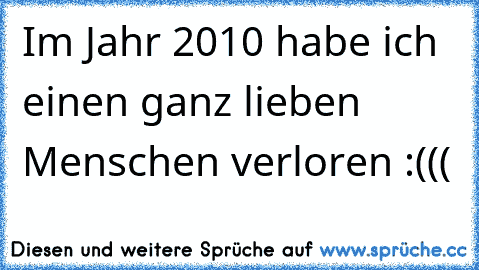 Im Jahr 2010 habe ich einen ganz lieben Menschen verloren :(((

Diesen und weitere Sprüche auf www.sprüche.cc